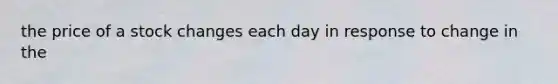 the price of a stock changes each day in response to change in the